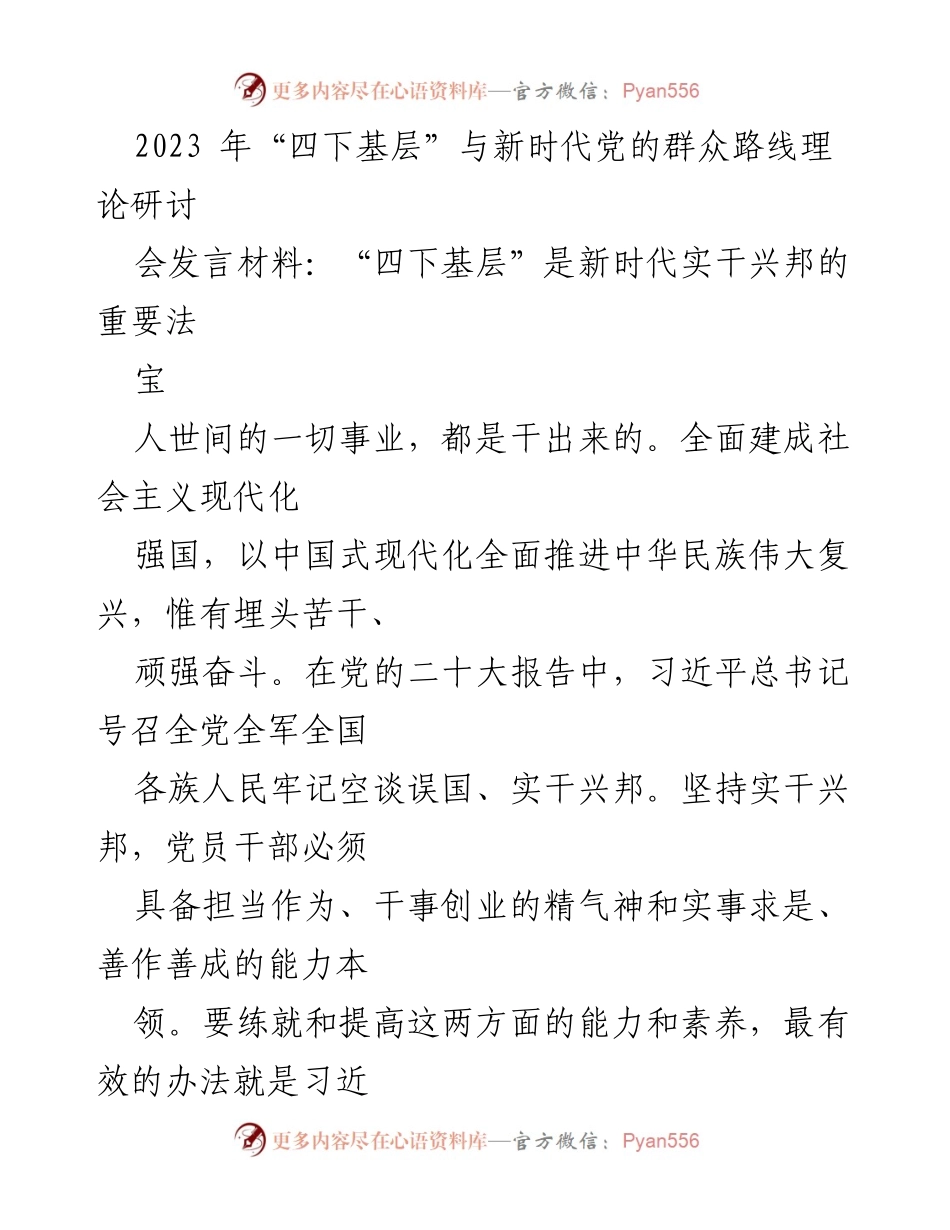 更多内容尽在心语资料库—官方微信：Pyan556

2023 年“四下基层”与新时代党的群众路线理论研讨

会发言材料：“四下基层”是新时代实干兴邦的重要法

宝

人世间的一切事业，都是干出来的。全面建成社会主义现代化

强国，以中国式现代化全面推进中华民族伟大复兴，惟有埋头苦干、

顽强奋斗。在党的二十大报告中，习近平总书记号召全党全军全国

各族人民牢记空谈误国、实干兴邦。坚持实干兴邦，党员干部必须

具备担当作为、干事创业的精气神和实事求是、善作善成的能力本

领。要练就和提高这两方面的能力和素养，最有效的办法就是习近

更多内容尽在心语资料库—官方微信：Pyan556